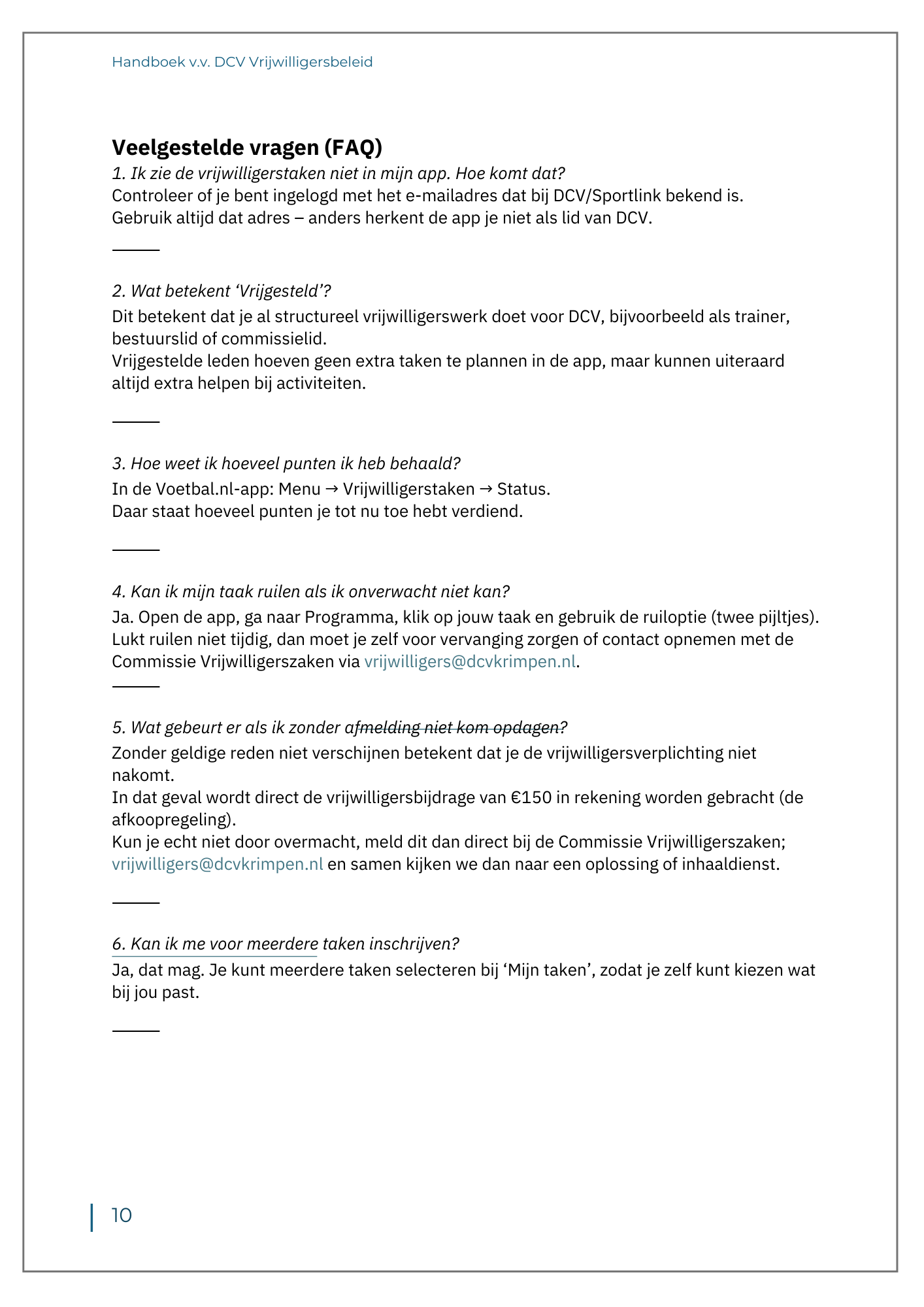 Handboek v.v. DCV Vrijwilligersbeleid

Veelgestelde vragen (FAQ)

1. Ik zie de vrijwilligerstaken niet in mijn app. Hoe komt dat?
Controleer of je bent ingelogd met het e-mailadres dat bij DCV/Sportlink bekend is. Gebruik altijd dat adres – anders herkent de app je niet als lid van DCV.

2. Wat betekent ‘Vrijgesteld’?
Dit betekent dat je al structureel vrijwilligerswerk doet voor DCV, bijvoorbeeld als trainer, bestuurslid of commissielid.
Vrijgestelde leden hoeven geen extra taken te plannen in de app, maar kunnen uiteraard altijd extra helpen bij activiteiten.

3. Hoe weet ik hoeveel punten ik heb behaald?
In de Voetbal.nl-app: Menu → Vrijwilligerstaken → Status.
Daar staat hoeveel punten je tot nu toe hebt verdiend.

4. Kan ik mijn taak ruilen als ik onverwacht niet kan?
Ja. Open de app, ga naar Programma, klik op jouw taak en gebruik de ruiloptie (twee pijltjes). Lukt ruilen niet tijdig, dan moet je zelf voor vervanging zorgen of contact opnemen met de Commissie Vrijwilligerszaken via vrijwilligers@dcvkrimpen.nl.

5. Wat gebeurt er als ik zonder afmelding niet kom opdagen?
Zonder geldige reden niet verschijnen betekent dat je de vrijwilligersverplichting niet nakomt.
In dat geval wordt direct de vrijwilligersbijdrage van €150 in rekening worden gebracht (de afkoopregeling).
Kun je echt niet door overmacht, meld dit dan direct bij de Commissie Vrijwilligerszaken; vrijwilligers@dcvkrimpen.nl en samen kijken we dan naar een oplossing of inhaaldienst.

6. Kan ik me voor meerdere taken inschrijven?
Ja, dat mag. Je kunt meerdere taken selecteren bij ‘Mijn taken’, zodat je zelf kunt kiezen wat bij jou past.

10